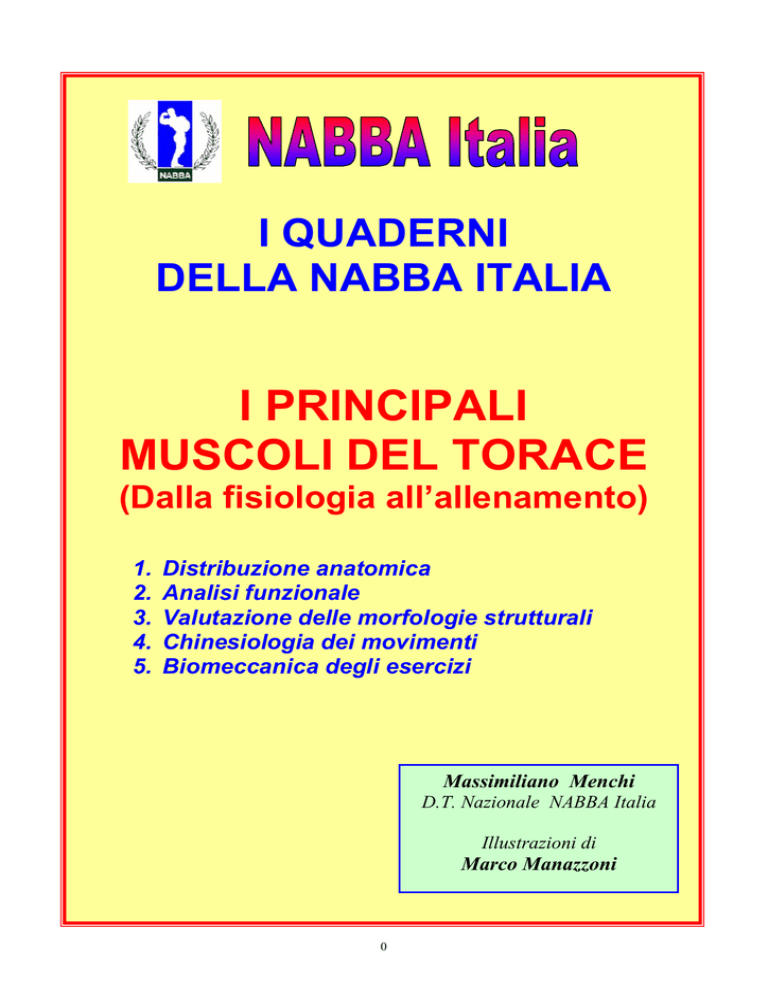 NABBA

NABBA Italia

I QUADERNI DELLA NABBA ITALIA

I PRINCIPALI MUSCOLI DEL TORACE
(Dalla fisiologia all'allenamento)

1. Distribuzione anatomica
2. Analisi funzionale
3. Valutazione delle morfologie strutturali
4. Chinesiologia dei movimenti
5. Biomeccanica degli esercizi

Massimiliano Menchi
D.T. Nazionale NABBA Italia

Illustrazioni di
Marco Manazzoni

0